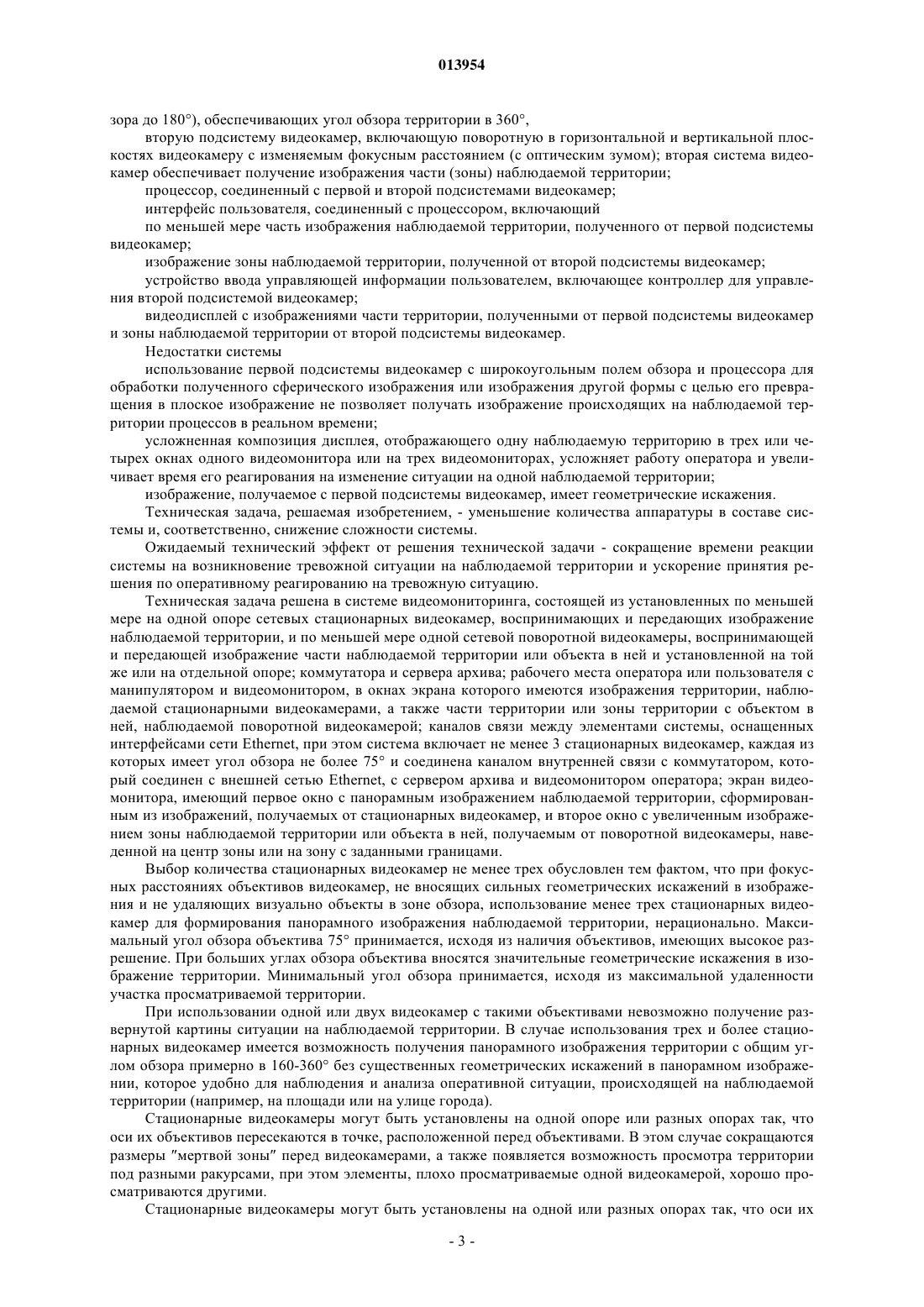 013954

зора до 180°), обеспечивающих угол обзора территории в 360°,

вторую подсистему видеокамер, включающую поворотную в горизонтальной и вертикальной плоскостях видеокамеру с изменяемым фокусным расстоянием (с оптическим зумом); вторая система видеокамер обеспечивает получение изображения части (зоны) наблюдаемой территории;

процессор, соединенный с первой и второй подсистемами видеокамер;

интерфейс пользователя, соединенный с процессором, включающий

по меньшей мере часть изображения наблюдаемой территории, полученного от первой подсистемы видеокамер;

изображение зоны наблюдаемой территории, полученной от второй подсистемы видеокамер;

устройство ввода управляющей информации пользователем, включающее контроллер для управления второй подсистемой видеокамер;

видеодисплей с изображениями части территории, полученными от первой подсистемы видеокамер и зоны наблюдаемой территории от второй подсистемы видеокамер.

Недостатки системы

использование первой подсистемы видеокамер с широкоугольным полем обзора и процессора для обработки полученного сферического изображения или изображения другой формы с целью его превращения в плоское изображение не позволяет получать изображение происходящих на наблюдаемой территории процессов в реальном времени;

усложненная композиция дисплея, отображающего одну наблюдаемую территорию в трех или четырех окнах одного видеомонитора или на трех видеомониторах, усложняет работу оператора и увеличивает время его реагирования на изменение ситуации на одной наблюдаемой территории;

изображение, получаемое с первой подсистемы видеокамер, имеет геометрические искажения.

Техническая задача, решаемая изобретением, - уменьшение количества аппаратуры в составе системы и, соответственно, снижение сложности системы.

Ожидаемый технический эффект от решения технической задачи - сокращение времени реакции системы на возникновение тревожной ситуации на наблюдаемой территории и ускорение принятия решения по оперативному реагированию на тревожную ситуацию.

Техническая задача решена в системе видеомониторинга, состоящей из установленных по меньшей мере на одной опоре сетевых стационарных видеокамер, воспринимающих и передающих изображение наблюдаемой территории, и по меньшей мере одной сетевой поворотной видеокамеры, воспринимающей и передающей изображение части наблюдаемой территории или объекта в ней и установленной на той же или на отдельной опоре; коммутатора и сервера архива; рабочего места оператора или пользователя с манипулятором и видеомонитором, в окнах экрана которого имеются изображения территории, наблюдаемой стационарными видеокамерами, а также части территории или зоны территории с объектом в ней, наблюдаемой поворотной видеокамерой; каналов связи между элементами системы, оснащенных интерфейсами сети Ethernet, при этом система включает не менее 3 стационарных видеокамер, каждая из которых имеет угол обзора не более 75° и соединена каналом внутренней связи с коммутатором, который соединен с внешней сетью Ethernet, с сервером архива и видеомонитором оператора; экран видеомонитора, имеющий первое окно с панорамным изображением наблюдаемой территории, сформированным из изображений, получаемых от стационарных видеокамер, и второе окно с увеличенным изображением зоны наблюдаемой территории или объекта в ней, получаемым от поворотной видеокамеры, наведенной на центр зоны или на зону с заданными границами.

Выбор количества стационарных видеокамер не менее трех обусловлен тем фактом, что при фокусных расстояниях объективов видеокамер, не вносящих сильных геометрических искажений в изображения и не удаляющих визуально объекты в зоне обзора, использование менее трех стационарных видеокамер для формирования панорамного изображения наблюдаемой территории, нерационально. Максимальный угол обзора объектива 75° принимается, исходя из наличия объективов, имеющих высокое разрешение. При больших углах обзора объектива вносятся значительные геометрические искажения в изображение территории. Минимальный угол обзора принимается, исходя из максимальной удаленности участка просматриваемой территории.

При использовании одной или двух видеокамер с такими объективами невозможно получение развернутой картины ситуации на наблюдаемой территории. В случае использования трех и более стационарных видеокамер имеется возможность получения панорамного изображения территории с общим углом обзора примерно в 160-360° без существенных геометрических искажений в панорамном изображении, которое удобно для наблюдения и анализа оперативной ситуации, происходящей на наблюдаемой территории (например, на площади или на улице города).

Стационарные видеокамеры могут быть установлены на одной опоре или разных опорах так, что оси их объективов пересекаются в точке, расположенной перед объективами. В этом случае сокращаются размеры "мертвой зоны" перед видеокамерами, а также появляется возможность просмотра территории под разными ракурсами, при этом элементы, плохо просматриваемые одной видеокамерой, хорошо просматриваются другими.

Стационарные видеокамеры могут быть установлены на одной или разных опорах так, что оси их

- 3 -